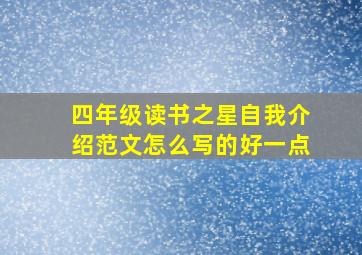 四年级读书之星自我介绍范文怎么写的好一点